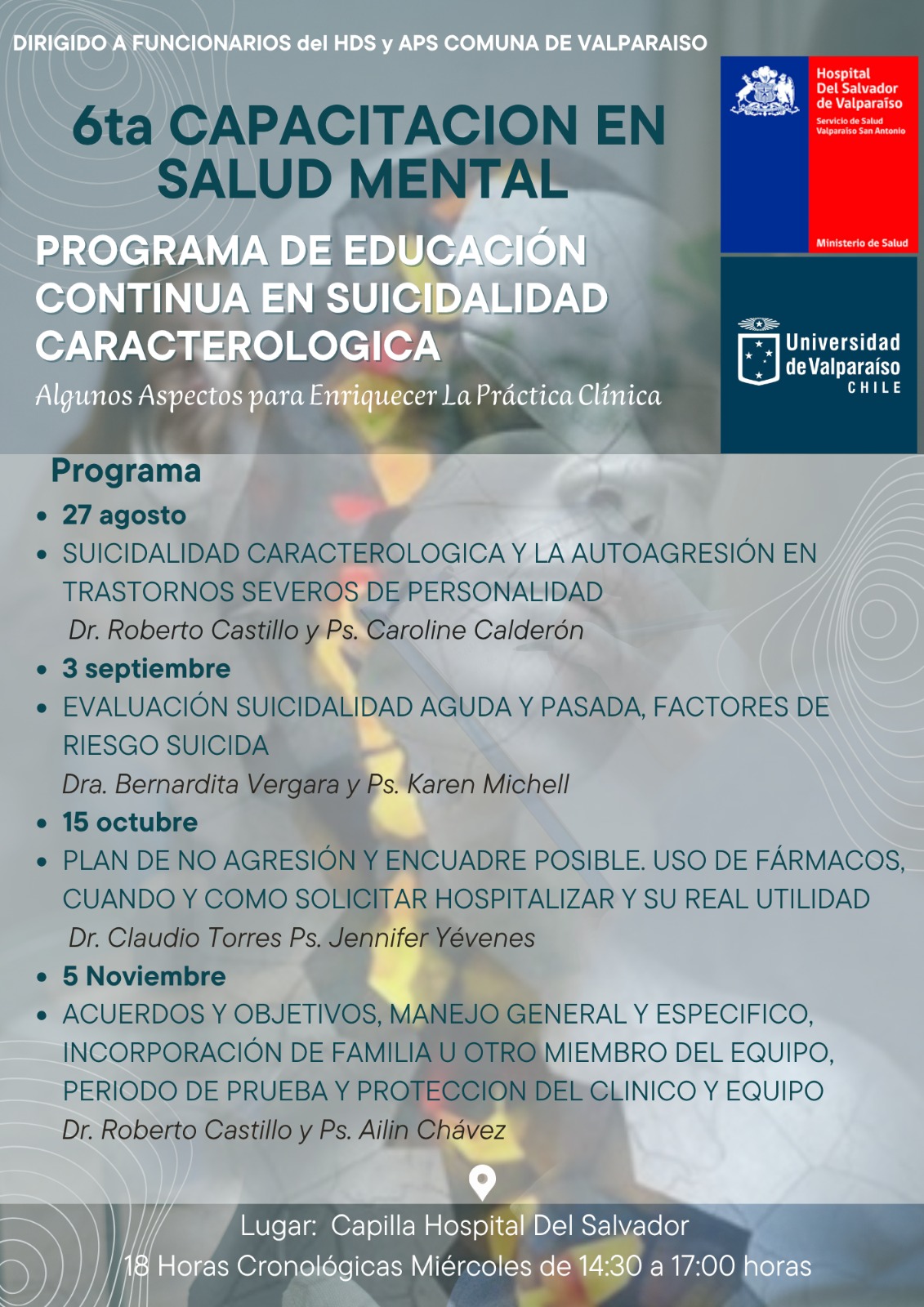 DIRIGIDO A FUNCIONARIOS del HDS y APS COMUNA DE VALPARAISO

6ta CAPACITACION EN SALUD MENTAL

PROGRAMA DE EDUCACIÓN CONTINUA EN SUICIDALIDAD CARACTEROLOGICA

Algunos Aspectos para Enriquecer La Práctica Clínica

Hospital
Del Salvador
de Valparaíso
Servicio de Salud
Valparaíso San Antonio

Ministerio de Salud

Universidad
de Valparaíso
CHILE

Programa

• 27 agosto
• SUICIDALIDAD CARACTEROLOGICA Y LA AUTOAGRESIÓN EN TRASTORNOS SEVEROS DE PERSONALIDAD

Dr. Roberto Castillo y Ps. Caroline Calderón

• 3 septiembre
• EVALUACIÓN SUICIDALIDAD AGUDA Y PASADA, FACTORES DE RIESGO SUICIDA

Dra. Bernardita Vergara y Ps. Karen Michell

• 15 octubre
• PLAN DE NO AGRESIÓN Y ENCUADRE POSIBLE. USO DE FÁRMACOS, CUANDO Y COMO SOLICITAR HOSPITALIZAR Y SU REAL UTILIDAD

Dr. Claudio Torres Ps. Jennifer Yévenes

• 5 Noviembre
• ACUERDOS Y OBJETIVOS, MANEJO GENERAL Y ESPECIFICO, INCORPORACIÓN DE FAMILIA U OTRO MIEMBRO DEL EQUIPO, PERIODO DE PRUEBA Y PROTECCION DEL CLINICO Y EQUIPO

Dr. Roberto Castillo y Ps. Ailin Chávez

Lugar: Capilla Hospital Del Salvador
18 Horas Cronológicas Miércoles de 14:30 a 17:00 horas